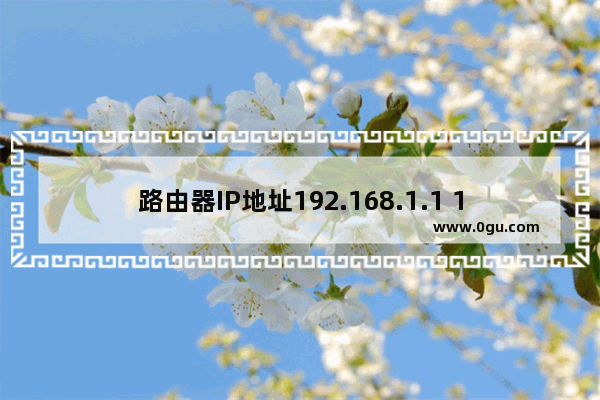 路由器IP地址192.168.1.1 1

www.0gu.com